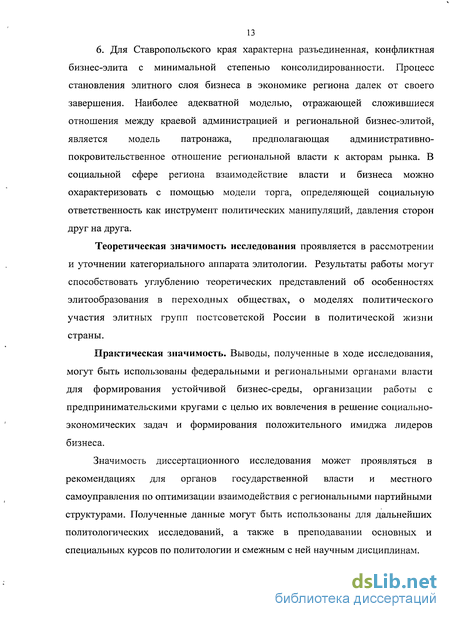 13

6. Для Ставропольского края характерна разъединенная, конфликтная бизнес-элита с минимальной степенью консолидированности. Процесс становления элитного слоя бизнеса в экономике региона далек от своего завершения. Наиболее адекватной моделью, отражающей сложившиеся отношения между краевой администрацией и региональной бизнес-элитой, является модель патронажа, предполагающая административно-покровительственное отношение региональной власти к акторам рынка. В социальной сфере региона взаимодействие власти и бизнеса можно охарактеризовать с помощью модели торга, определяющей социальную ответственность как инструмент политических манипуляций, давления сторон друг на друга.

Теоретическая значимость исследования проявляется в рассмотрении и уточнении категориального аппарата элитологии. Результаты работы могут способствовать углублению теоретических представлений об особенностях элитообразования в переходных обществах, о моделях политического участия элитных групп постсоветской России в политической жизни страны.

Практическая значимость. Выводы, полученные в ходе исследования, могут быть использованы федеральными и региональными органами власти для формирования устойчивой бизнес-среды, организации работы с предпринимательскими кругами с целью их вовлечения в решение социально-экономических задач и формирования положительного имиджа лидеров бизнеса.

Значимость диссертационного исследования может проявляться в рекомендациях для органов государственной власти и местного самоуправления по оптимизации взаимодействия с региональными партийными структурами. Полученные данные могут быть использованы для дальнейших политологических исследований, а также в преподавании основных и специальных курсов по политологии и смежным с ней научным дисциплинам.

dsLib.net
библиотека диссертаций